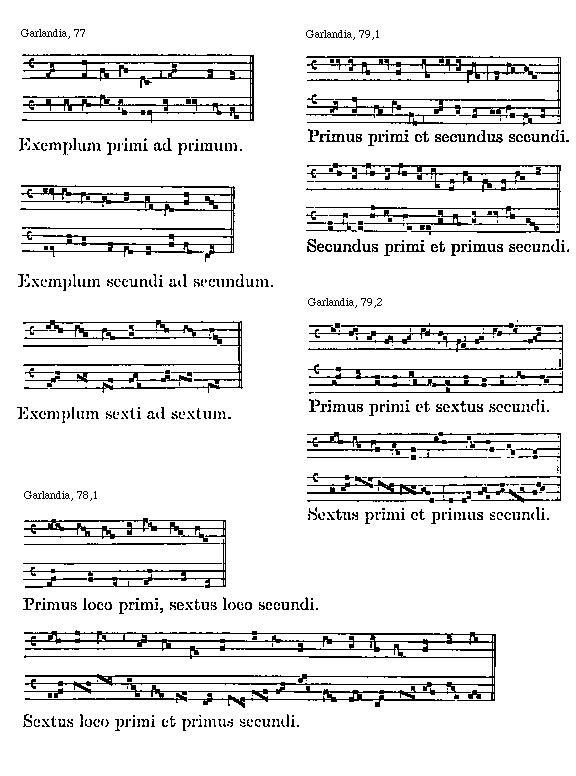 Garlandia, 77

Exemplum primi ad primum.

Exemplum secundi ad secundum.

Exemplum sexti ad sextum.

Garlandia, 78,1

Primus loco primi, sextus loco secundi.

Sextus loco primi et primus secundi.

Garlandia, 79,1

Primus primi et secundus secundi.

Secundus primi et primus secundi.

Garlandia, 79,2

Primus primi et sextus secundi.

Sextus primi et primus secundi.